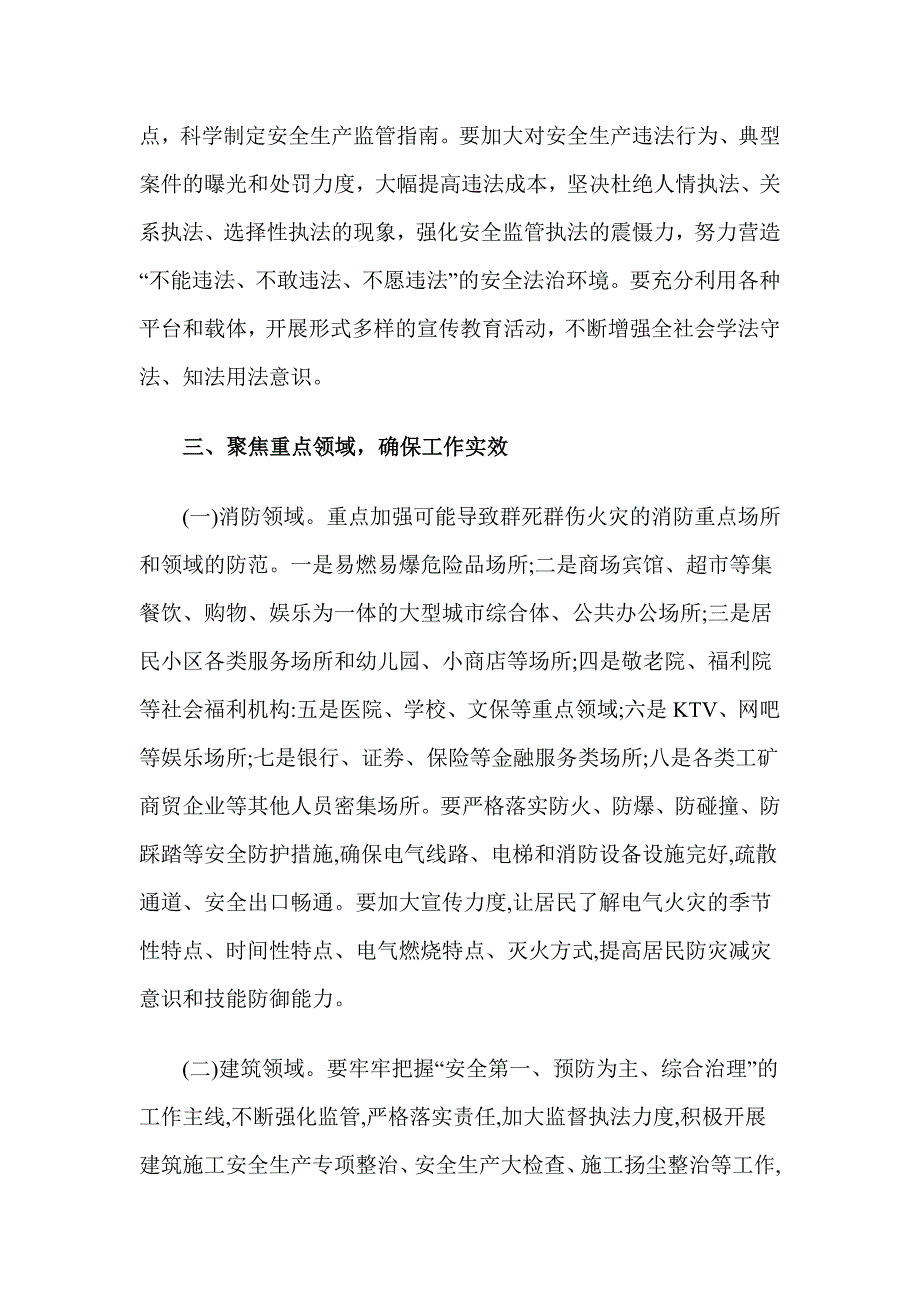 点，科学制定安全生产监管指南。要加大对安全生产违法行为、典型案件的曝光和处罚力度，大幅提高违法成本，坚决杜绝人情执法、关系执法、选择性执法的现象，强化安全监管执法的震慑力，努力营造“不能违法、不敢违法、不愿违法”的安全法治环境。要充分利用各种平台和载体，开展形式多样的宣传教育活动，不断增强全社会学法守法、知法用法意识。

三、聚焦重点领域，确保工作实效

(一)消防领域。重点加强可能导致群死群伤火灾的消防重点场所和领域的防范。一是易燃易爆危险品场所;二是商场宾馆、超市等集餐饮、购物、娱乐为一体的大型城市综合体、公共办公场所;三是居民小区各类服务场所和幼儿园、小商店等场所;四是敬老院、福利院等社会福利机构:五是医院、学校、文保等重点领域;六是 KTV、网吧等娱乐场所;七是银行、证券、保险等金融服务类场所;八是各类工矿商贸企业等其他人员密集场所。要严格落实防火、防爆、防碰撞、防踩踏等安全防护措施,确保电气线路、电梯和消防设备设施完好,疏散通道、安全出口畅通。要加大宣传力度,让居民了解电气火灾的季节性特点、时间性特点、电气燃烧特点、灭火方式,提高居民防灾减灾意识和技能防御能力。

(二)建筑领域。要牢牢把握“安全第一、预防为主、综合治理”的工作主线,不断强化监管,严格落实责任,加大监督执法力度,积极开展建筑施工安全生产专项整治、安全生产大检查、施工扬尘整治等工作,